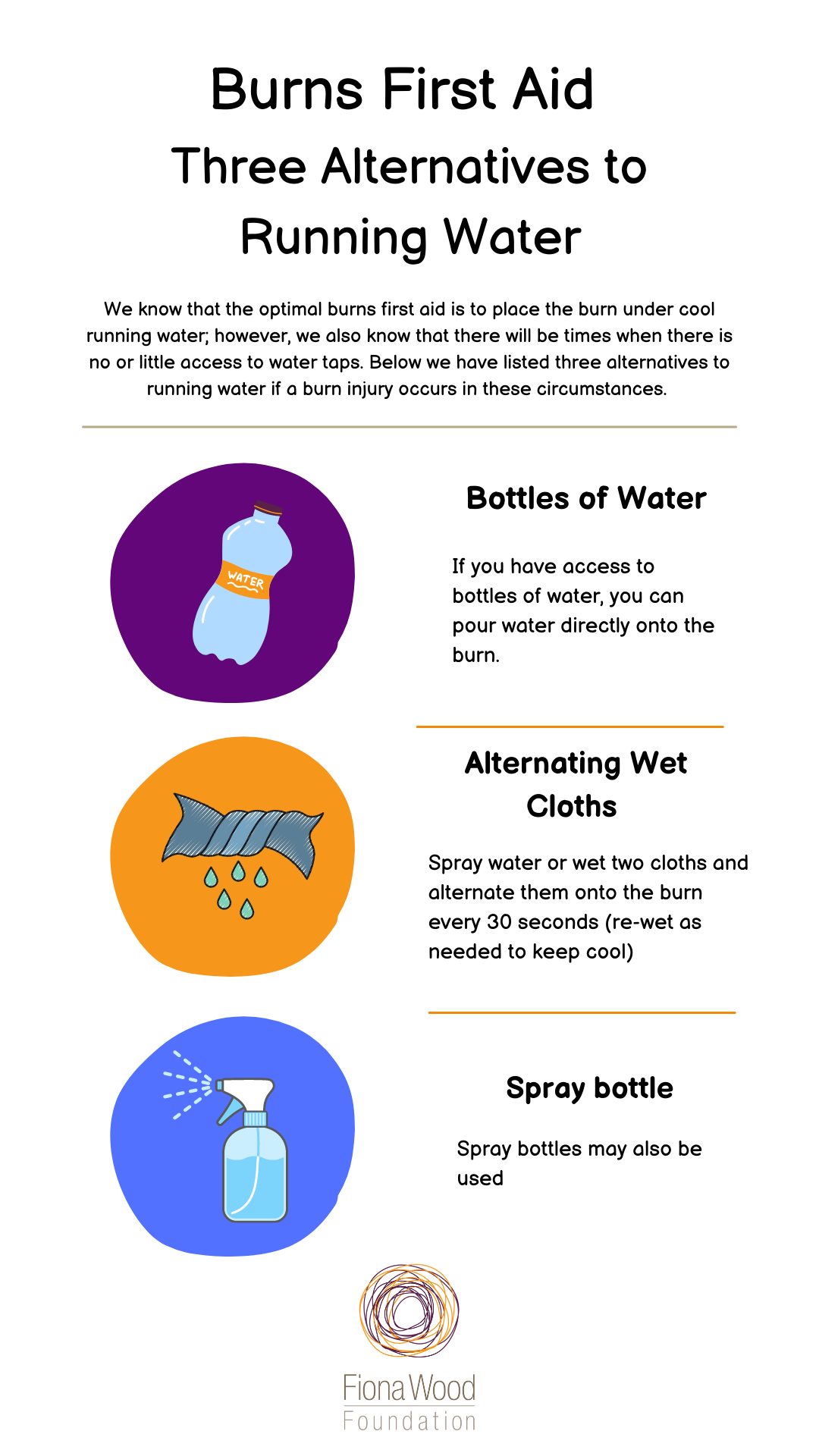 Burns First Aid

Three Alternatives to Running Water

We know that the optimal burns first aid is to place the burn under cool running water; however, we also know that there will be times when there is no or little access to water taps. Below we have listed three alternatives to running water if a burn injury occurs in these circumstances.

WATER

Bottles of Water

If you have access to bottles of water, you can pour water directly onto the burn.

Alternating Wet Cloths

Spray water or wet two cloths and alternate them onto the burn every 30 seconds (re-wet as needed to keep cool)

Spray bottle

Spray bottles may also be used

Fiona Wood Foundation